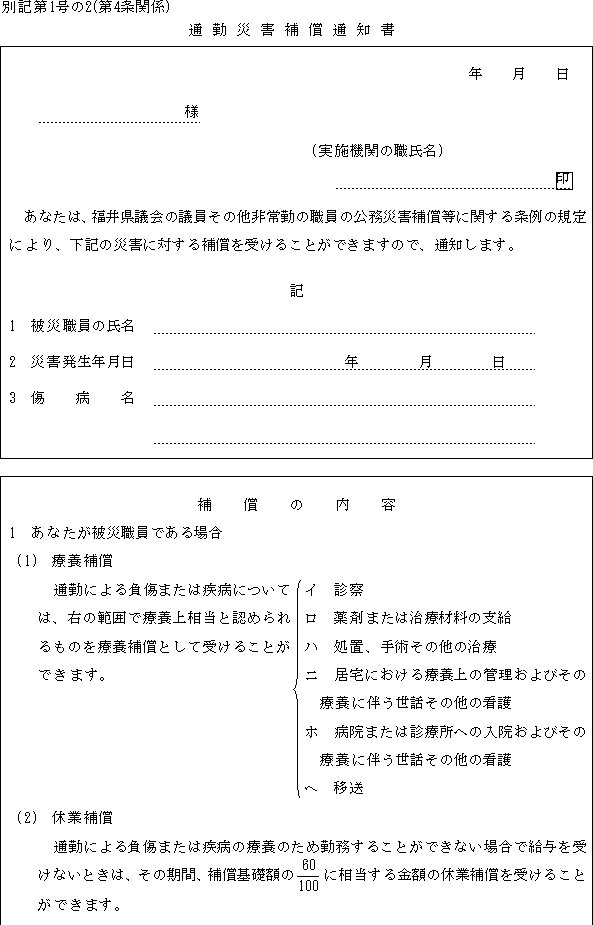 別記第1号の2(第4条関係)

通勤災害補償通知書

年　月　日

様

(実施機関の職氏名)

印

あなたは、福井県議会の議員その他非常勤の職員の公務災害補償等に関する条例の規定により、下記の災害に対する補償を受けることができますので、通知します。

記

1　被災職員の氏名

2　災害発生年月日　年　月　日

3　傷病名

補償の内容

1　あなたが被災職員である場合

(1)　療養補償

通勤による負傷または疾病については、右の範囲で療養上相当と認められるものを療養補償として受けることができます。

イ　診察
ロ　薬剤または治療材料の支給
ハ　処置、手術その他の治療
ニ　居宅における療養上の管理およびその療養に伴う世話その他の看護
ホ　病院または診療所への入院およびその療養に伴う世話その他の看護
ヘ　移送

(2)　休業補償

通勤による負傷または疾病の療養のため勤務することができない場合で給与を受けないときは、その期間、補償基礎額の$\frac{60}{100}$に相当する金額の休業補償を受けることができます。